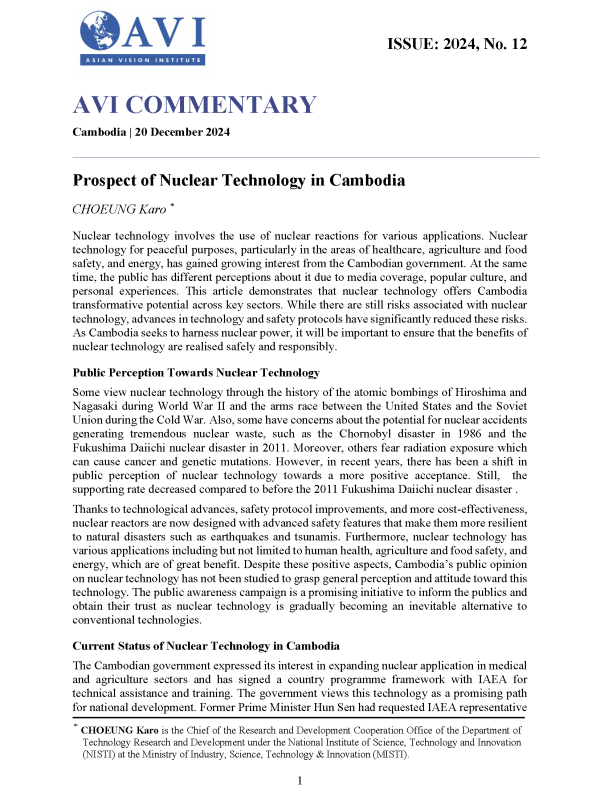 AVI
ASIAN VISION INSTITUTE

ISSUE: 2024, No. 12

AVI COMMENTARY

Cambodia | 20 December 2024

Prospect of Nuclear Technology in Cambodia

CHOEUNG Karo *

Nuclear technology involves the use of nuclear reactions for various applications. Nuclear technology for peaceful purposes, particularly in the areas of healthcare, agriculture and food safety, and energy, has gained growing interest from the Cambodian government. At the same time, the public has different perceptions about it due to media coverage, popular culture, and personal experiences. This article demonstrates that nuclear technology offers Cambodia transformative potential across key sectors. While there are still risks associated with nuclear technology, advances in technology and safety protocols have significantly reduced these risks. As Cambodia seeks to harness nuclear power, it will be important to ensure that the benefits of nuclear technology are realised safely and responsibly.

Public Perception Towards Nuclear Technology

Some view nuclear technology through the history of the atomic bombings of Hiroshima and Nagasaki during World War II and the arms race between the United States and the Soviet Union during the Cold War. Also, some have concerns about the potential for nuclear accidents generating tremendous nuclear waste, such as the Chornobyl disaster in 1986 and the Fukushima Daiichi nuclear disaster in 2011. Moreover, others fear radiation exposure which can cause cancer and genetic mutations. However, in recent years, there has been a shift in public perception of nuclear technology towards a more positive acceptance. Still, the supporting rate decreased compared to before the 2011 Fukushima Daiichi nuclear disaster .

Thanks to technological advances, safety protocol improvements, and more cost-effectiveness, nuclear reactors are now designed with advanced safety features that make them more resilient to natural disasters such as earthquakes and tsunamis. Furthermore, nuclear technology has various applications including but not limited to human health, agriculture and food safety, and energy, which are of great benefit. Despite these positive aspects, Cambodia's public opinion on nuclear technology has not been studied to grasp general perception and attitude toward this technology. The public awareness campaign is a promising initiative to inform the publics and obtain their trust as nuclear technology is gradually becoming an inevitable alternative to conventional technologies.

Current Status of Nuclear Technology in Cambodia

The Cambodian government expressed its interest in expanding nuclear application in medical and agriculture sectors and has signed a country programme framework with IAEA for technical assistance and training. The government views this technology as a promising path for national development. Former Prime Minister Hun Sen had requested IAEA representative

* CHOEUNG Karo is the Chief of the Research and Development Cooperation Office of the Department of Technology Research and Development under the National Institute of Science, Technology and Innovation (NISTI) at the Ministry of Industry, Science, Technology & Innovation (MISTI).

1